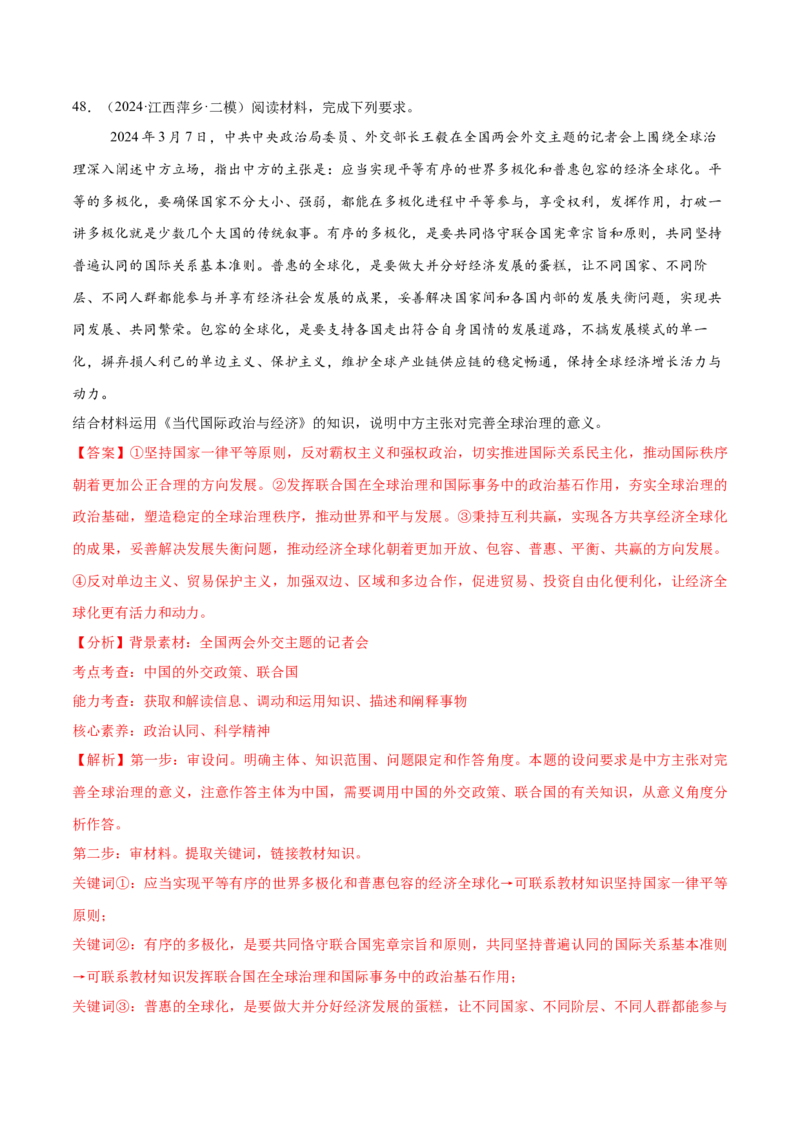 48.（2024·江西萍乡·二模）阅读材料，完成下列要求。

2024年3月7日，中共中央政治局委员、外交部长王毅在全国两会外交主题的记者会上围绕全球治理深入阐述中方立场，指出中方的主张是：应当实现平等有序的世界多极化和普惠包容的经济全球化。平等的多极化，要确保国家不分大小、强弱，都能在多极化进程中平等参与，享受权利，发挥作用，打破一讲多极化就是少数几个大国的传统叙事。有序的多极化，是要共同恪守联合国宪章宗旨和原则，共同坚持普遍认同的国际关系基本准则。普惠的全球化，是要做大并分好经济发展的蛋糕，让不同国家、不同阶层、不同人群都能参与并享有经济社会发展的成果，妥善解决国家间和各国内部的发展失衡问题，实现共同发展、共同繁荣。包容的全球化，是要支持各国走出符合自身国情的发展道路，不搞发展模式的单一化，摒弃损人利己的单边主义、保护主义，维护全球产业链供应链的稳定畅通，保持全球经济增长活力与动力。

结合材料运用《当代国际政治与经济》的知识，说明中方主张对完善全球治理的意义。

【答案】①坚持国家一律平等原则，反对霸权主义和强权政治，切实推进国际关系民主化，推动国际秩序朝着更加公正合理的方向发展。②发挥联合国在全球治理和国际事务中的政治基石作用，夯实全球治理的政治基础，塑造稳定的全球治理秩序，推动世界和平与发展。③秉持互利共赢，实现各方共享经济全球化的成果，妥善解决发展失衡问题，推动经济全球化朝着更加开放、包容、普惠、平衡、共赢的方向发展。④反对单边主义、贸易保护主义，加强双边、区域和多边合作，促进贸易、投资自由化便利化，让经济全球化更有活力和动力。

【分析】背景素材：全国两会外交主题的记者会

考点考查：中国的外交政策、联合国

能力考查：获取和解读信息、调动和运用知识、描述和阐释事物

核心素养：政治认同、科学精神

【解析】第一步：审设问。明确主体、知识范围、问题限定和作答角度。本题的设问要求是中方主张对完善全球治理的意义，注意作答主体为中国，需要调用中国的外交政策、联合国的有关知识，从意义角度分析作答。

第二步：审材料。提取关键词，链接教材知识。

关键词①：应当实现平等有序的世界多极化和普惠包容的经济全球化→可联系教材知识坚持国家一律平等原则；

关键词②：有序的多极化，是要共同恪守联合国宪章宗旨和原则，共同坚持普遍认同的国际关系基本准则→可联系教材知识发挥联合国在全球治理和国际事务中的政治基石作用；

关键词③：普惠的全球化，是要做大并分好经济发展的蛋糕，让不同国家、不同阶层、不同人群都能参与